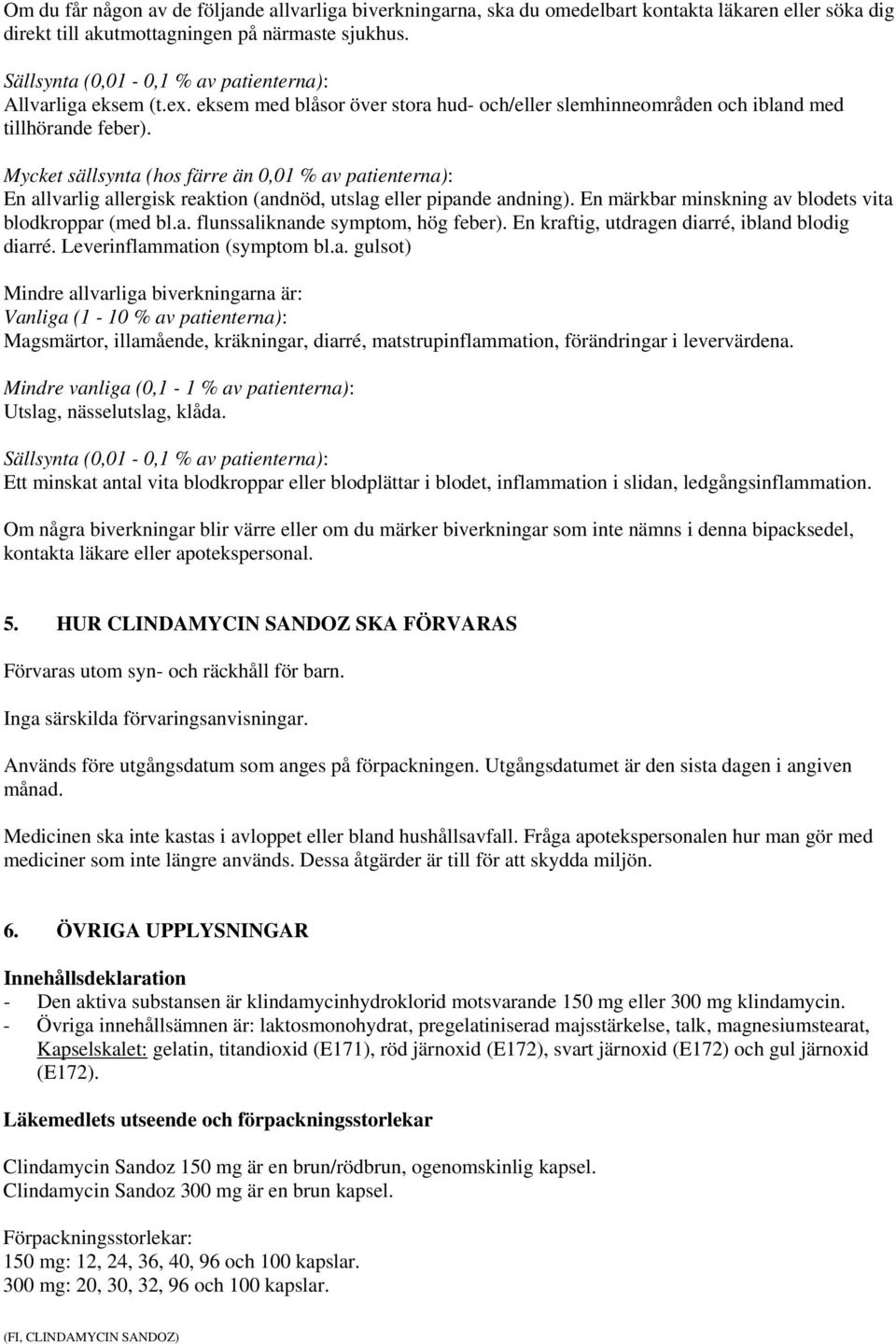 Om du får någon av de följande allvarliga biverkningarna, ska du omedelbart kontakta läkaren eller söka dig direkt till akutmottagningen på närmaste sjukhus.

Sällsynta (0,01 - 0,1 % av patienterna):
Allvarliga eksem (t.ex. eksem med blåsor över stora hud- och/eller slemhinneområden och ibland med tillhörande feber).

Mycket sällsynta (hos färre än 0,01 % av patienterna):
En allvarlig allergisk reaktion (andnöd, utslag eller pipande andning). En märkbar minskning av blodets vita blodkroppar (med bl.a. flunssaliknande symptom, hög feber). En kraftig, utdragen diarré, ibland blodig diarré. Leverinflammation (symptom bl.a. gulsot)

Mindre allvarliga biverkningarna är:
Vanliga (1 - 10 % av patienterna):
Magsmärtor, illamående, kräkningar, diarré, matstrupinflammation, förändringar i levervärdena.

Mindre vanliga (0,1 - 1 % av patienterna):
Utslag, nässelutslag, klåda.

Sällsynta (0,01 - 0,1 % av patienterna):
Ett minskat antal vita blodkroppar eller blodplättar i blodet, inflammation i slidan, ledgångsinflammation.

Om några biverkningar blir värre eller om du märker biverkningar som inte nämns i denna bipacksedel, kontakta läkare eller apotekspersonal.

5. HUR CLINDAMYCIN SANDOZ SKA FÖRVARAS

Förvaras utom syn- och räckhåll för barn.

Inga särskilda förvaringsanvisningar.

Används före utgångsdatum som anges på förpackningen. Utgångsdatumet är den sista dagen i angiven månad.

Medicinen ska inte kastas i avloppet eller bland hushållsavfall. Fråga apotekspersonalen hur man gör med mediciner som inte längre används. Dessa åtgärder är till för att skydda miljön.

6. ÖVRIGA UPPLYSNINGAR

Innehållsdeklaration
- Den aktiva substansen är klindamycinhydroklorid motsvarande 150 mg eller 300 mg klindamycin.
- Övriga innehållsämnen är: laktosmonohydrat, pregelatiniserad majsstärkelse, talk, magnesiumstearat, Kapselskalet: gelatin, titandioxid (E171), röd järnoxid (E172), svart järnoxid (E172) och gul järnoxid (E172).

Läkemedlets utseende och förpackningsstorlekar

Clindamycin Sandoz 150 mg är en brun/rödbrun, ogenomskinlig kapsel.
Clindamycin Sandoz 300 mg är en brun kapsel.

Förpackningsstorlekar:
150 mg: 12, 24, 36, 40, 96 och 100 kapslar.
300 mg: 20, 30, 32, 96 och 100 kapslar.

(FI, CLINDAMYCIN SANDOZ)